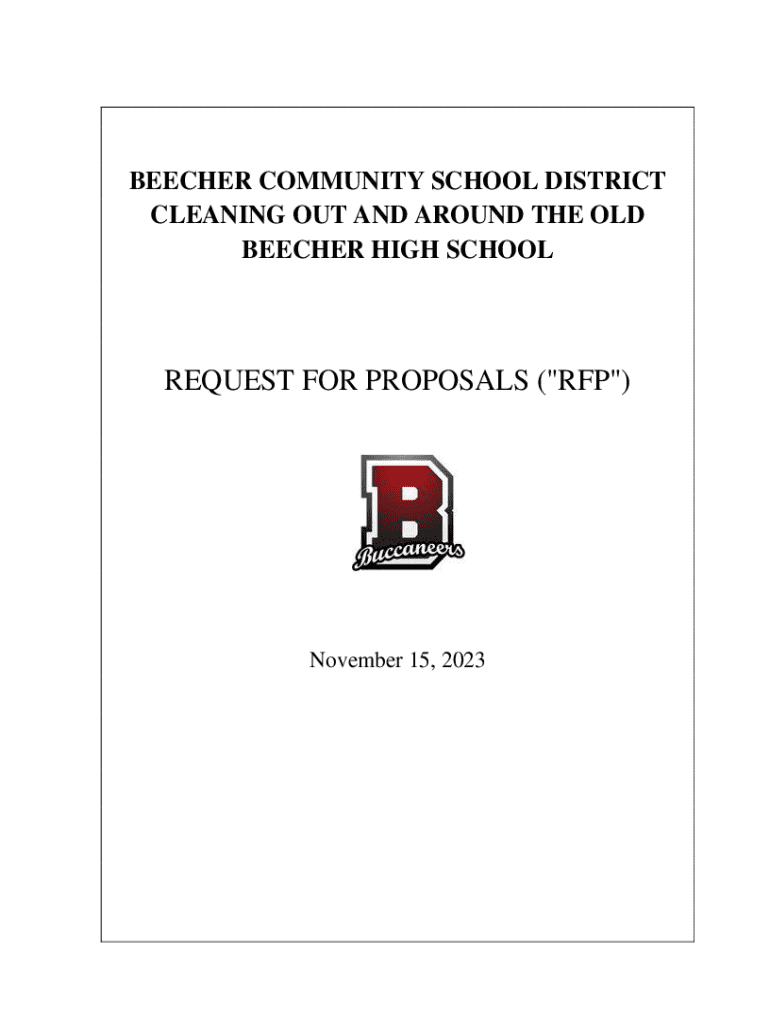 BEECHER COMMUNITY SCHOOL DISTRICT
CLEANING OUT AND AROUND THE OLD
BEECHER HIGH SCHOOL

REQUEST FOR PROPOSALS ("RFP")

B
Buccaneers

November 15, 2023